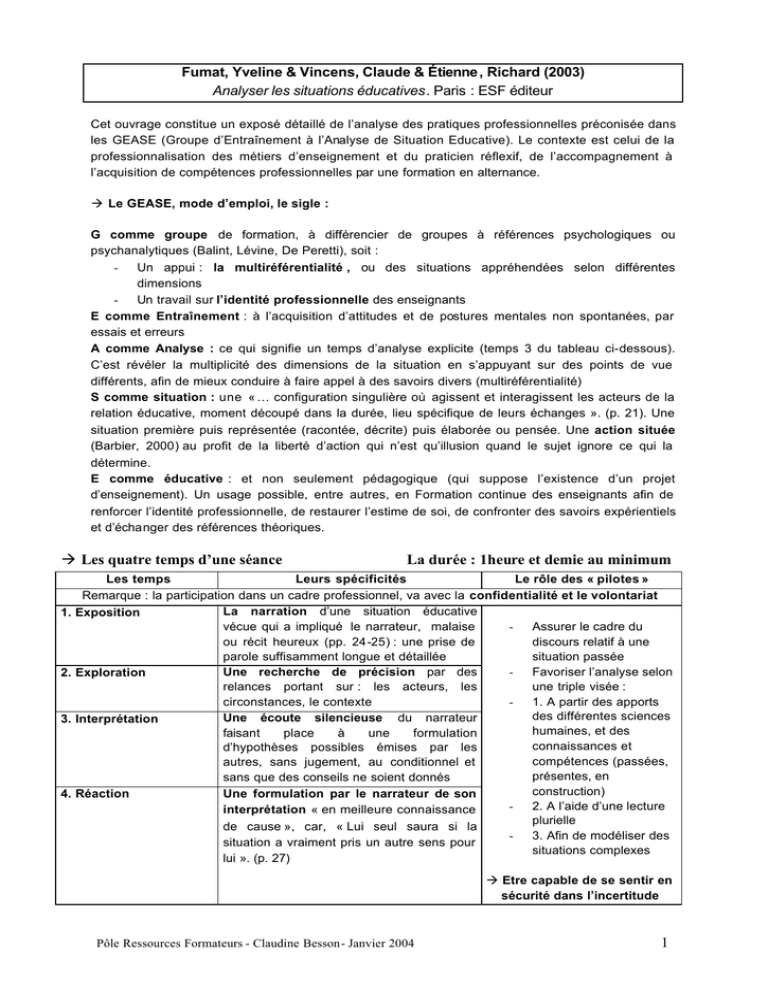 Fumat, Yveline & Vincens, Claude & Étienne, Richard (2003)
Analyser les situations éducatives. Paris : ESF éditeur

Cet ouvrage constitue un exposé détaillé de l'analyse des pratiques professionnelles préconisée dans les GEASE (Groupe d'Entraînement à l'Analyse de Situation Educative). Le contexte est celui de la professionnalisation des métiers d'enseignement et du praticien réflexif, de l'accompagnement à l'acquisition de compétences professionnelles par une formation en alternance.

→ Le GEASE, mode d'emploi, le sigle :

G comme groupe de formation, à différencier de groupes à références psychologiques ou psychanalytiques (Balint, Lévine, De Peretti), soit :
- Un appui : la multiréférentialité , ou des situations appréhendées selon différentes dimensions
- Un travail sur l'identité professionnelle des enseignants
E comme Entraînement : à l'acquisition d'attitudes et de postures mentales non spontanées, par essais et erreurs
A comme Analyse : ce qui signifie un temps d'analyse explicite (temps 3 du tableau ci-dessous). C'est révéler la multiplicité des dimensions de la situation en s'appuyant sur des points de vue différents, afin de mieux conduire à faire appel à des savoirs divers (multiréférentialité)
S comme situation : une « … configuration singulière où agissent et interagissent les acteurs de la relation éducative, moment découpé dans la durée, lieu spécifique de leurs échanges ». (p. 21). Une situation première puis représentée (racontée, décrite) puis élaborée ou pensée. Une action située (Barbier, 2000) au profit de la liberté d'action qui n'est qu'illusion quand le sujet ignore ce qui la détermine.
E comme éducative : et non seulement pédagogique (qui suppose l'existence d'un projet d'enseignement). Un usage possible, entre autres, en Formation continue des enseignants afin de renforcer l'identité professionnelle, de restaurer l'estime de soi, de confronter des savoirs expérientiels et d'échanger des références théoriques.

→ Les quatre temps d'une séance La durée : 1heure et demie au minimum

| Les temps | Leurs spécificités | Le rôle des « pilotes » |
|---|---|---|
| Remarque : la participation dans un cadre professionnel, va avec la confidentialité et le volontariat | | |
| 1. Exposition | La narration d'une situation éducative vécue qui a impliqué le narrateur, malaise ou récit heureux (pp. 24-25) : une prise de parole suffisamment longue et détaillée | - Assurer le cadre du discours relatif à une situation passée - Favoriser l'analyse selon une triple visée : - 1. A partir des apports des différentes sciences humaines, et des connaissances et compétences (passées, présentes, en construction) - 2. A l'aide d'une lecture plurielle - 3. Afin de modéliser des situations complexes → Etre capable de se sentir en sécurité dans l'incertitude |
| 2. Exploration | Une recherche de précision par des relances portant sur : les acteurs, les circonstances, le contexte | |
| 3. Interprétation | Une écoute silencieuse du narrateur faisant place à une formulation d'hypothèses possibles émises par les autres, sans jugement, au conditionnel et sans que des conseils ne soient donnés | |
| 4. Réaction | Une formulation par le narrateur de son interprétation « en meilleure connaissance de cause », car, « Lui seul saura si la situation a vraiment pris un autre sens pour lui ». (p. 27) | |

Pôle Ressources Formateurs - Claudine Besson - Janvier 2004 1